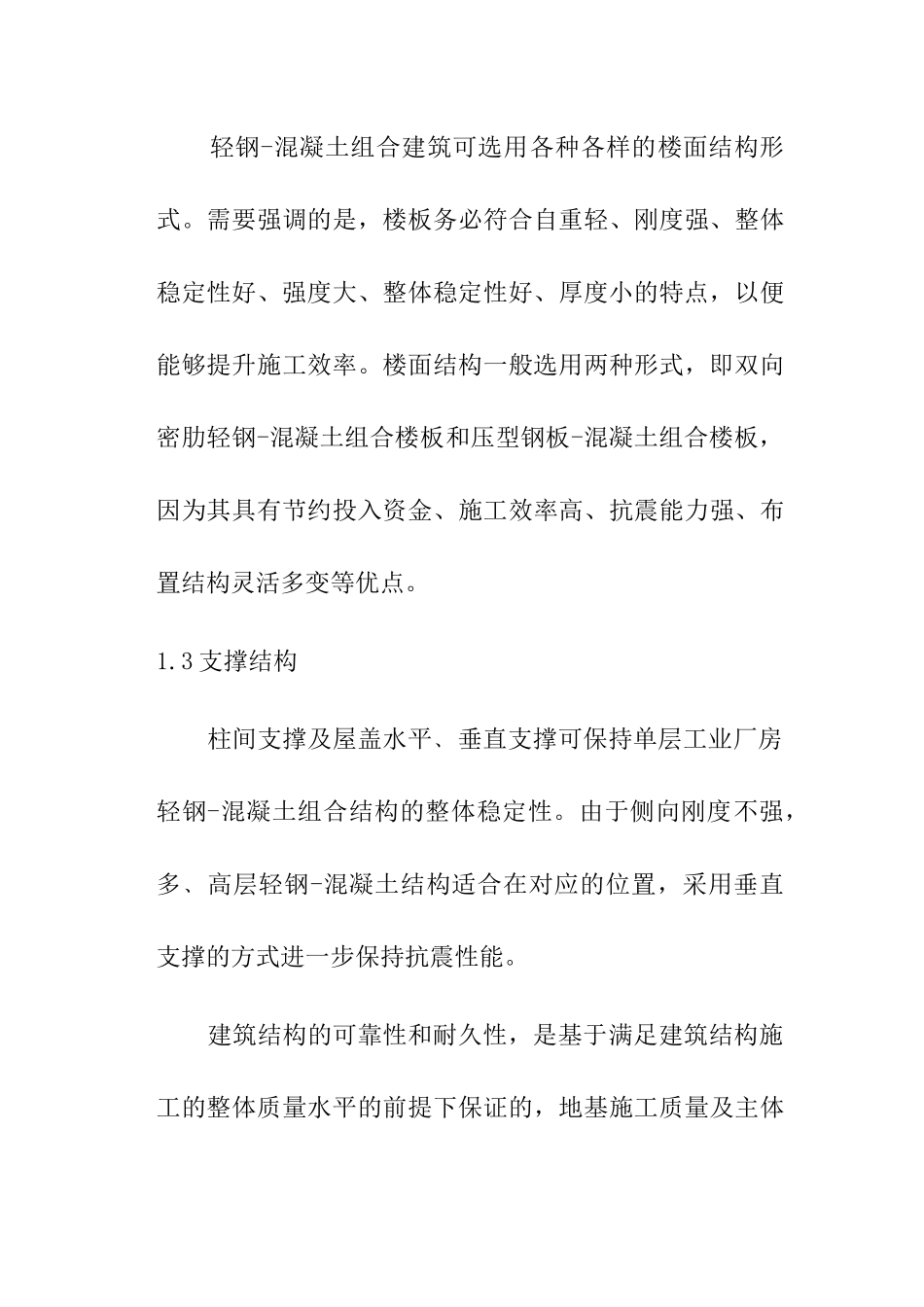 轻钢-混凝土组合建筑可选用各种各样的楼面结构形式。需要强调的是，楼板务必符合自重轻、刚度强、整体稳定性好、强度大、整体稳定性好、厚度小的特点，以便能够提升施工效率。楼面结构一般选用两种形式，即双向密肋轻钢-混凝土组合楼板和压型钢板-混凝土组合楼板，因为其具有节约投入资金、施工效率高、抗震能力强、布置结构灵活多变等优点。

1.3 支撑结构

柱间支撑及屋盖水平、垂直支撑可保持单层工业厂房轻钢-混凝土组合结构的整体稳定性。由于侧向刚度不强，多、高层轻钢-混凝土结构适合在对应的位置，采用垂直支撑的方式进一步保持抗震性能。

建筑结构的可靠性和耐久性，是基于满足建筑结构施工的整体质量水平的前提下保证的，地基施工质量及主体